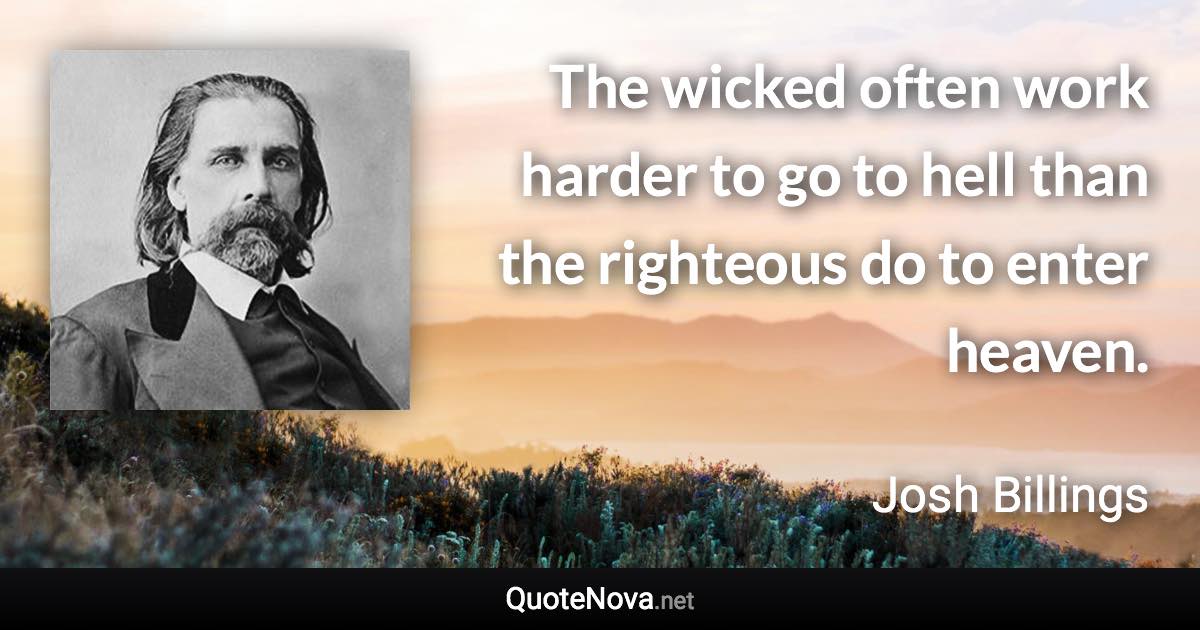 The wicked often work harder to go to hell than the righteous do to enter heaven.

Josh Billings

QuoteNova.net